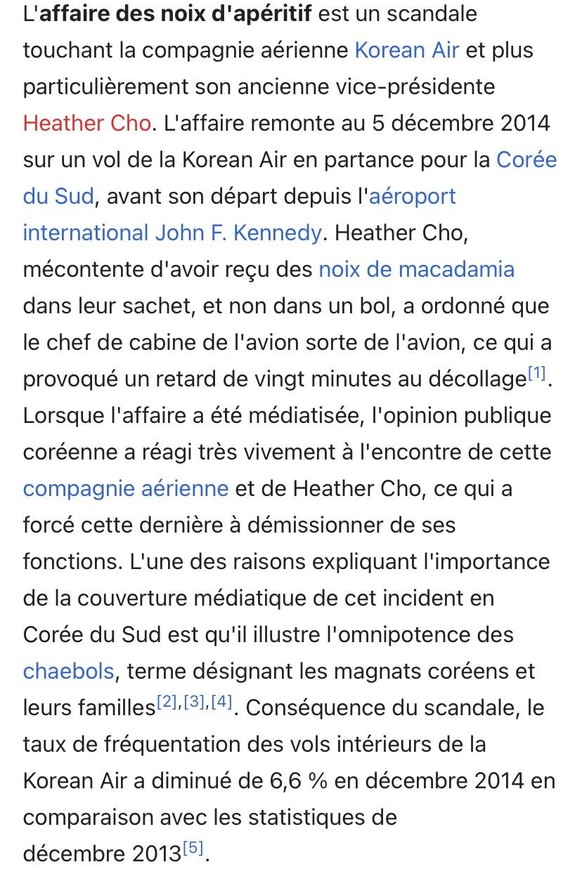 L'affaire des noix d'apéritif est un scandale touchant la compagnie aérienne Korean Air et plus particulièrement son ancienne vice-présidente Heather Cho. L'affaire remonte au 5 décembre 2014 sur un vol de la Korean Air en partance pour la Corée du Sud, avant son départ depuis l'aéroport international John F. Kennedy. Heather Cho, mécontente d'avoir reçu des noix de macadamia dans leur sachet, et non dans un bol, a ordonné que le chef de cabine de l'avion sorte de l'avion, ce qui a provoqué un retard de vingt minutes au décollage[1]. Lorsque l'affaire a été médiatisée, l'opinion publique coréenne a réagi très vivement à l'encontre de cette compagnie aérienne et de Heather Cho, ce qui a forcé cette dernière à démissionner de ses fonctions. L'une des raisons expliquant l'importance de la couverture médiatique de cet incident en Corée du Sud est qu'il illustre l'omnipotence des chaebols, terme désignant les magnats coréens et leurs familles[2],[3],[4]. Conséquence du scandale, le taux de fréquentation des vols intérieurs de la Korean Air a diminué de 6,6 % en décembre 2014 en comparaison avec les statistiques de décembre 2013[5].